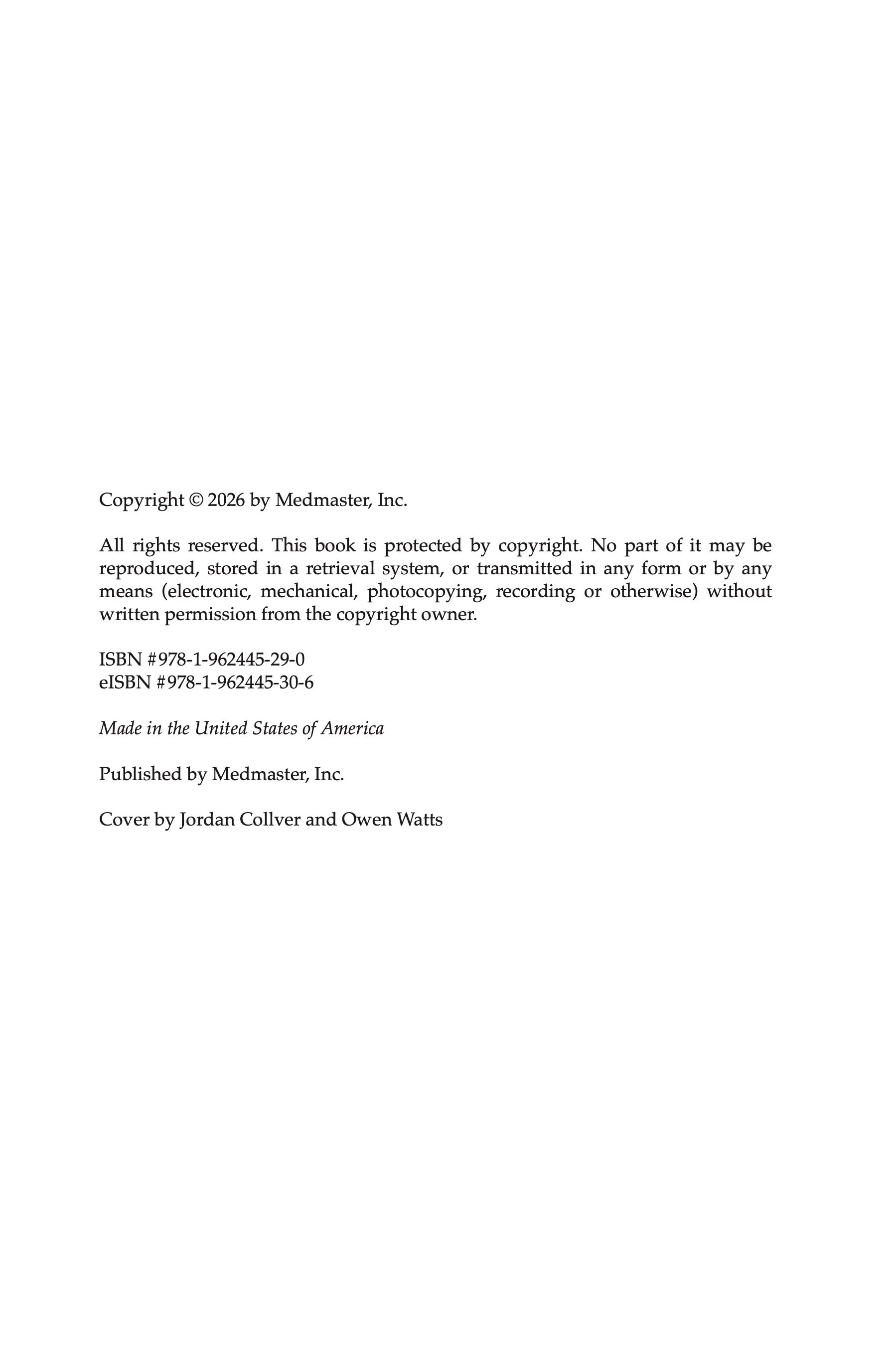 Copyright © 2026 by Medmaster, Inc.

All rights reserved. This book is protected by copyright. No part of it may be reproduced, stored in a retrieval system, or transmitted in any form or by any means (electronic, mechanical, photocopying, recording or otherwise) without written permission from the copyright owner.

ISBN #978-1-962445-29-0
eISBN #978-1-962445-30-6

Made in the United States of America

Published by Medmaster, Inc.

Cover by Jordan Collver and Owen Watts